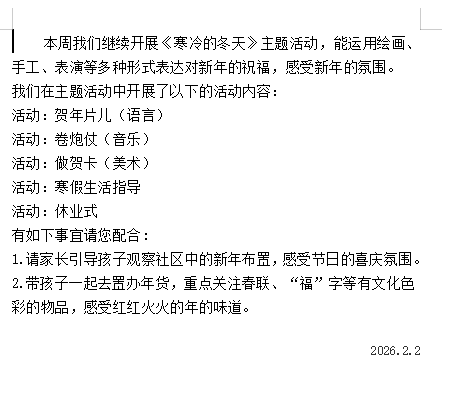 本周我们继续开展《寒冷的冬天》主题活动，能运用绘画、手工、表演等多种形式表达对新年的祝福，感受新年的氛围。

我们在主题活动中开展了以下的活动内容：

活动：贺年片儿（语言）

活动：卷炮仗（音乐）

活动：做贺卡（美术）

活动：寒假生活指导

活动：休业式

有如下事宜请您配合：

1.请家长引导孩子观察社区中的新年布置，感受节日的喜庆氛围。

2.带孩子一起去置办年货，重点关注春联、“福”字等有文化色彩的物品，感受红红火火的年的味道。

2026.2.2